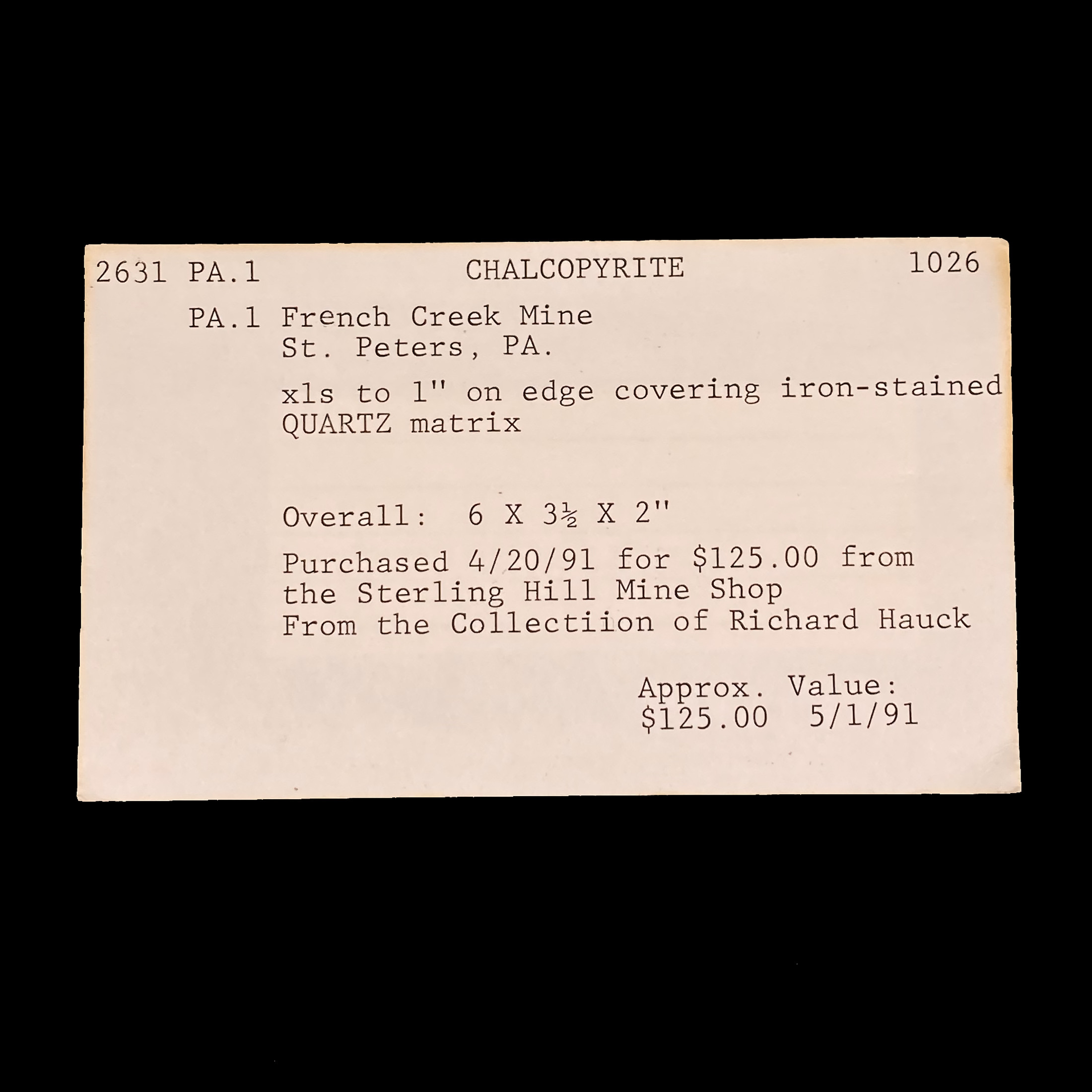 2631 PA.1 CHALCOPYRITE 1026

PA.1 French Creek Mine
St. Peters, PA.

xls to 1" on edge covering iron-stained QUARTZ matrix

Overall: 6 X 3½ X 2"

Purchased 4/20/91 for $125.00 from
the Sterling Hill Mine Shop
From the Collectiion of Richard Hauck

Approx. Value:
$125.00 5/1/91